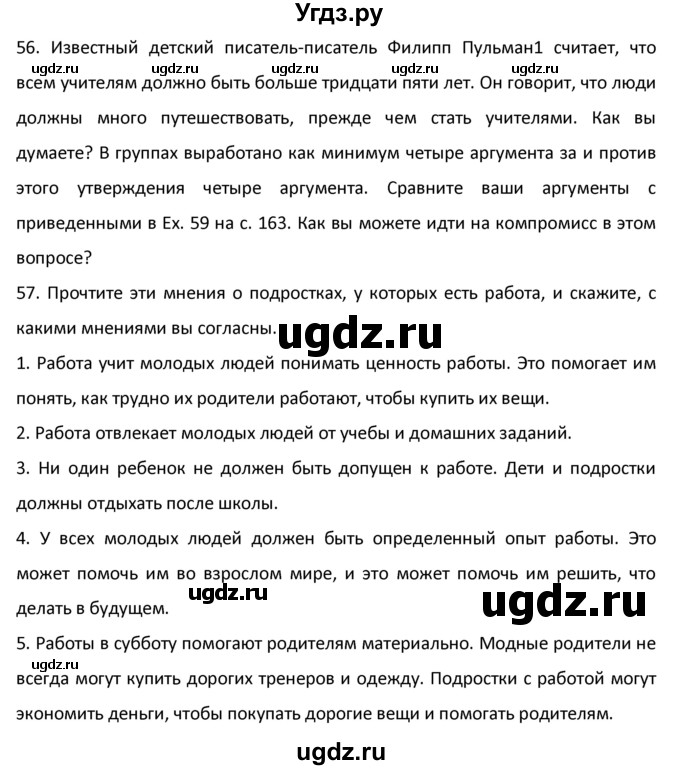 Угдз.ру

56. Известный детский писатель-писатель Филипп Пульман1 считает, что всем учителям должно быть больше тридцати пяти лет. Он говорит, что люди должны много путешествовать, прежде чем стать учителями. Как вы думаете? В группах выработано как минимум четыре аргумента за и против этого утверждения четыре аргумента. Сравните ваши аргументы с приведенными в Ex. 59 на с. 163. Как вы можете идти на компромисс в этом вопросе?

ugdz.ru ugdz.ru ugdz.ru ugdz.ru ugdz.ru

57. Прочтите эти мнения о подростках, у которых есть работа, и скажите, с какими мнениями вы согласны.

ugdz.ru

1. Работа учит молодых людей понимать ценность работы. Это помогает им понять, как трудно их родители работают, чтобы купить их вещи.

2. Работа отвлекает молодых людей от учебы и домашних заданий.

3. Ни один ребенок не должен быть допущен к работе. Дети и подростки должны отдыхать после школы.

4. У всех молодых людей должен быть определенный опыт работы. Это может помочь им во взрослом мире, и это может помочь им решить, что делать в будущем.

ugdz.ru ugdz.ru

5. Работы в субботу помогают родителям материально. Модные родители не всегда могут купить дорогих тренеров и одежду. Подростки с работой могут экономить деньги, чтобы покупать дорогие вещи и помогать родителям.

ugdz.ru

ugdz.ru